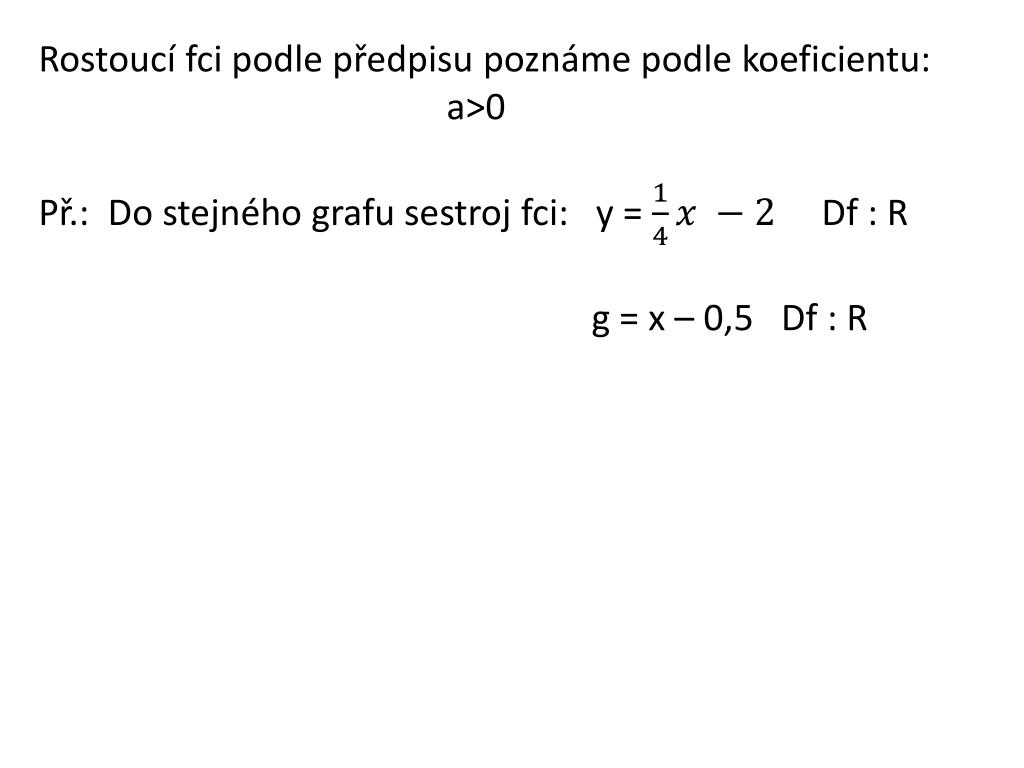 Rostoucí fci podle předpisu poznáme podle koeficientu:
a>0

Př.: Do stejného grafu sestroj fci: y = $\frac{1}{4}x - 2$ Df : R

g = x – 0,5 Df : R